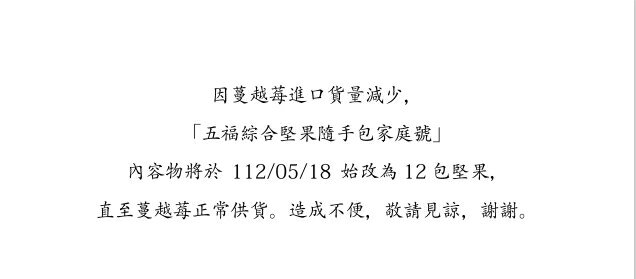 因蔓越莓進口貨量減少,
「五福綜合堅果隨手包家庭號」
內容物將於 112/05/18 始改為 12 包堅果,
直至蔓越莓正常供貨。造成不便,敬請見諒,謝謝。